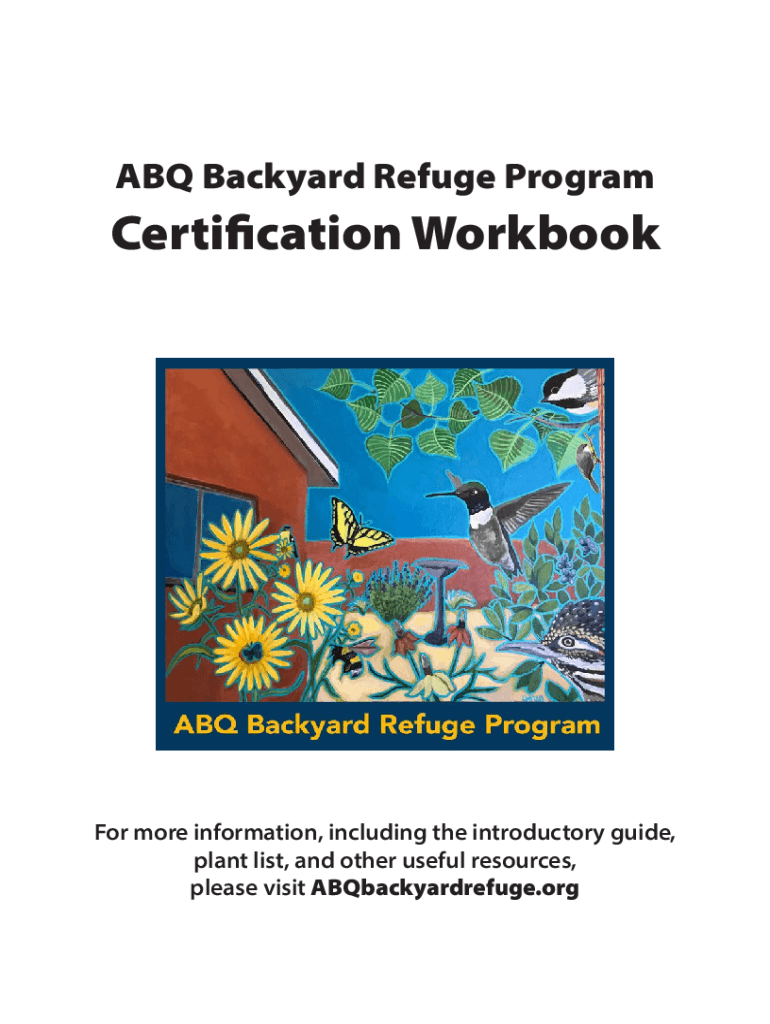 ABQ Backyard Refuge Program

Certification Workbook

ABQ Backyard Refuge Program

For more information, including the introductory guide, plant list, and other useful resources, please visit ABQbackyardrefuge.org